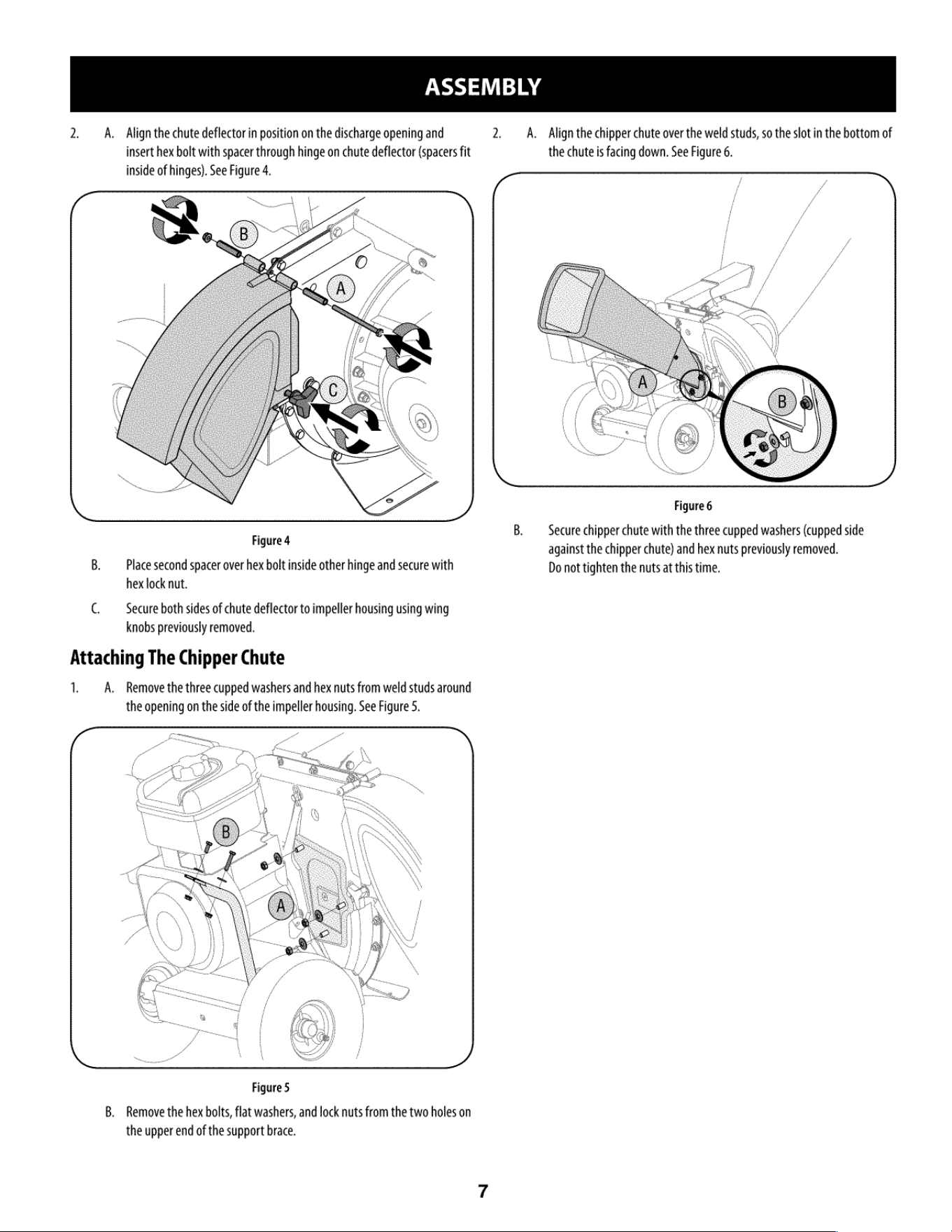 ASSEMBLY

2. A. Align the chute deflector in position on the discharge opening and insert hex bolt with spacer through hinge on chute deflector (spacers fit inside of hinges). See Figure 4.

B

A

C

Figure 4

B. Place second spacer over hex bolt inside other hinge and secure with hex lock nut.

C. Secure both sides of chute deflector to impeller housing using wing knobs previously removed.

Attaching The Chipper Chute

1. A. Remove the three cupped washers and hex nuts from weld studs around the opening on the side of the impeller housing. See Figure 5.

B

A

Figure 5

B. Remove the hex bolts, flat washers, and lock nuts from the two holes on the upper end of the support brace.

2. A. Align the chipper chute over the weld studs, so the slot in the bottom of the chute is facing down. See Figure 6.

A

B

Figure 6

B. Secure chipper chute with the three cupped washers (cupped side against the chipper chute) and hex nuts previously removed. Do not tighten the nuts at this time.

7